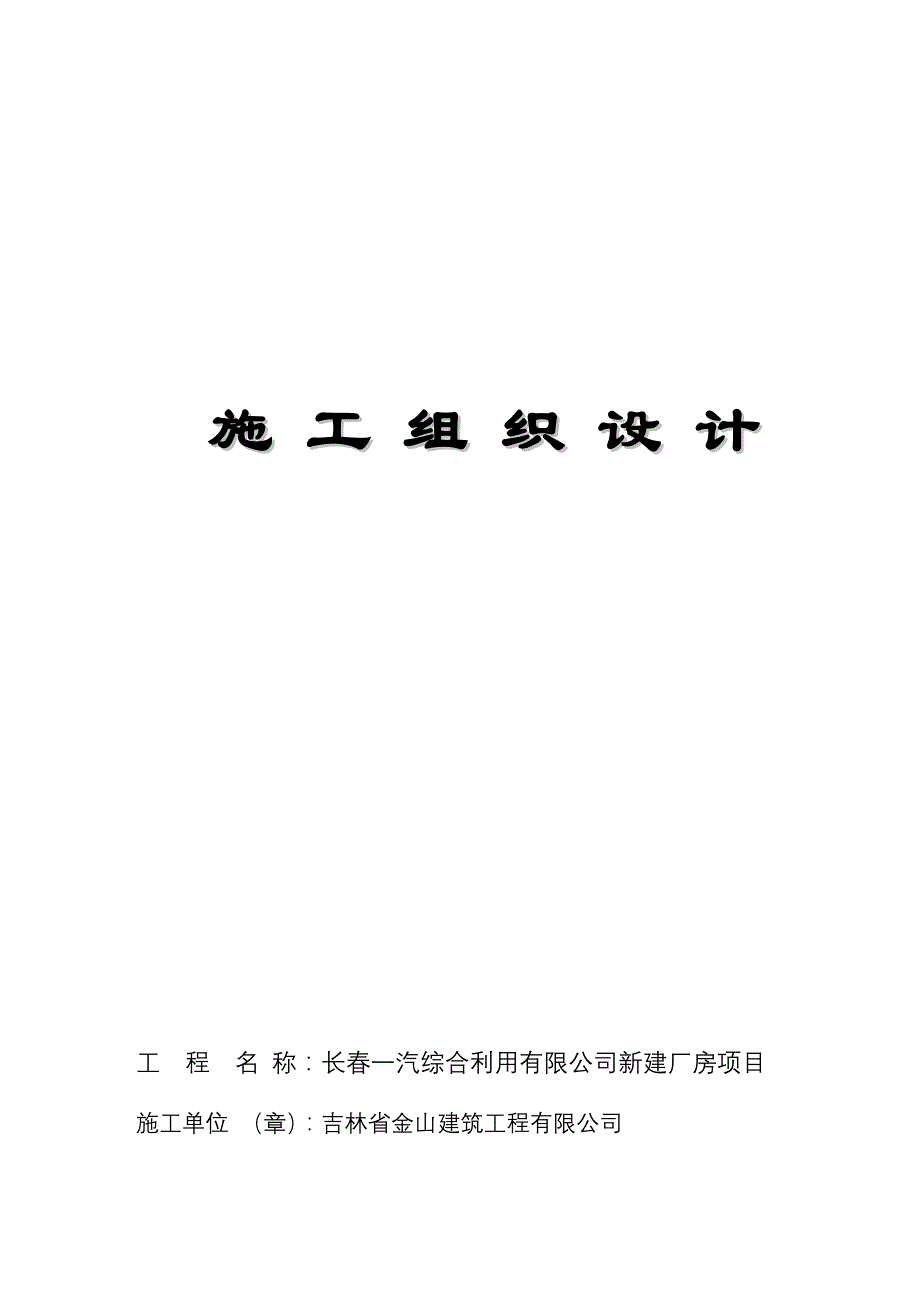 施 工 组 织 设 计

工 程 名 称：长春一汽综合利用有限公司新建厂房项目

施工单位 （章）：吉林省金山建筑工程有限公司